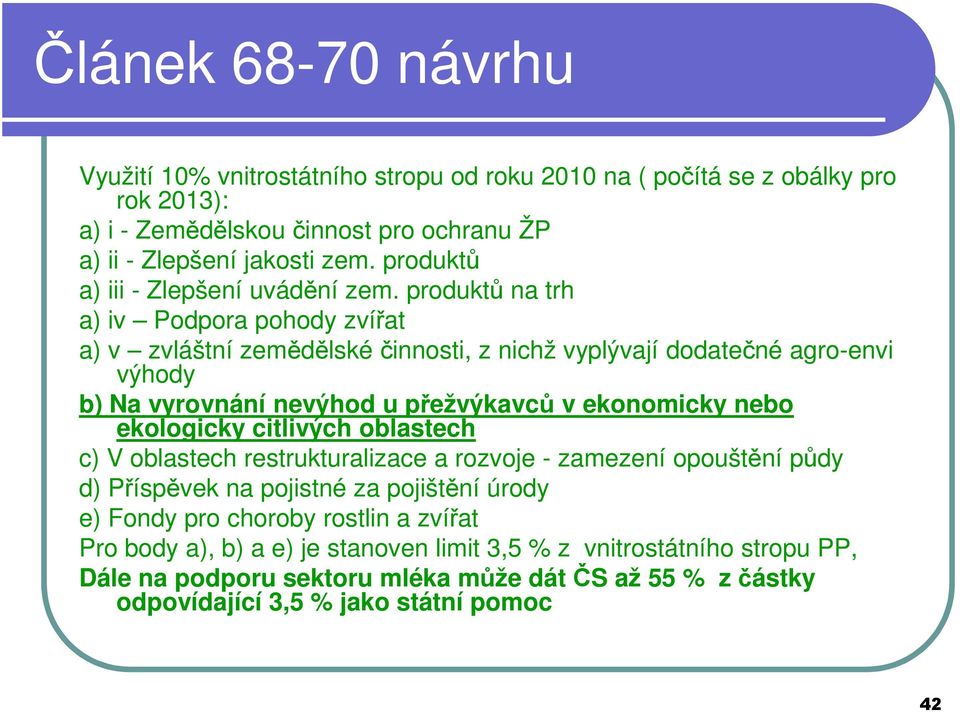 Článek 68-70 návrhu

Využití 10% vnitrostátního stropu od roku 2010 na ( počítá se z obálky pro rok 2013):

a) i - Zemědělskou činnost pro ochranu ŽP

a) ii - Zlepšení jakosti zem. produktů

a) iii - Zlepšení uvádění zem. produktů na trh

a) iv – Podpora pohody zvířat

a) v – zvláštní zemědělské činnosti, z nichž vyplývají dodatečné agro-envi výhody

b) Na vyrovnání nevýhod u přežvýkavců v ekonomicky nebo ekologicky citlivých oblastech

c) V oblastech restrukturalizace a rozvoje - zamezení opouštění půdy

d) Příspěvek na pojistné za pojištění úrody

e) Fondy pro choroby rostlin a zvířat

Pro body a), b) a e) je stanoven limit 3,5 % z vnitrostátního stropu PP,

Dále na podporu sektoru mléka může dát ČS až 55 % z částky odpovídající 3,5 % jako státní pomoc

42